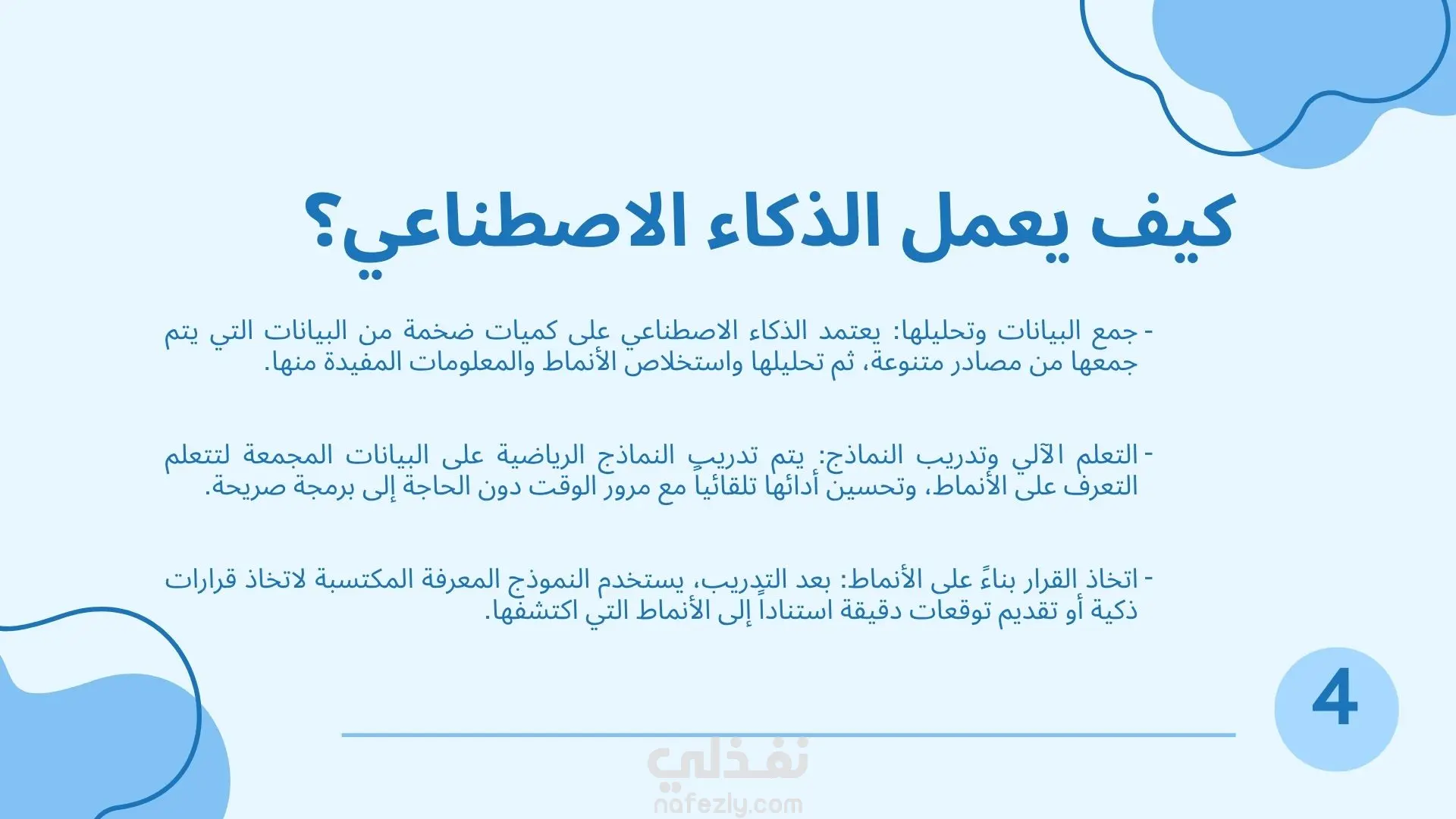 كيف يعمل الذكاء الاصطناعي؟

- جمع البيانات وتحليلها: يعتمد الذكاء الاصطناعي على كميات ضخمة من البيانات التي يتم جمعها من مصادر متنوعة، ثم تحليلها واستخلاص الأنماط والمعلومات المفيدة منها.

- التعلم الآلي وتدريب النماذج: يتم تدريب النماذج الرياضية على البيانات المجمعة لتتعلم التعرف على الأنماط، وتحسين أدائها تلقائياً مع مرور الوقت دون الحاجة إلى برمجة صريحة.

- اتخاذ القرار بناءً على الأنماط: بعد التدريب، يستخدم النموذج المعرفة المكتسبة لاتخاذ قرارات ذكية أو تقديم توقعات دقيقة استناداً إلى الأنماط التي اكتشفها.

4

نفذلي
nafezly.com